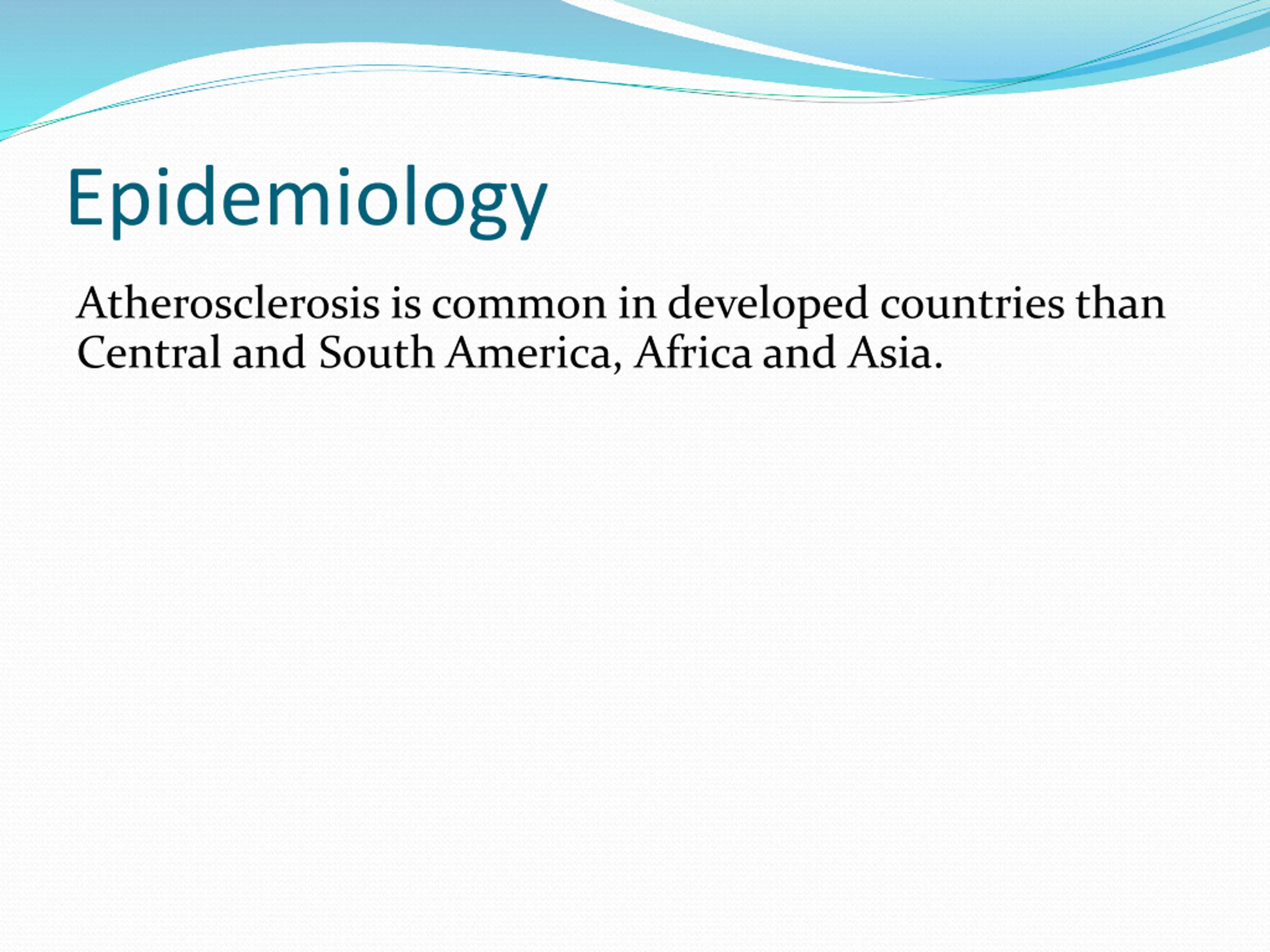 Epidemiology

Atherosclerosis is common in developed countries than Central and South America, Africa and Asia.